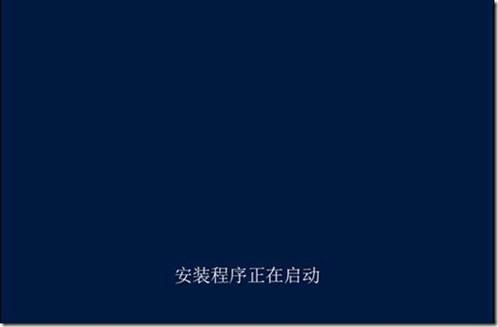 安装程序正在启动